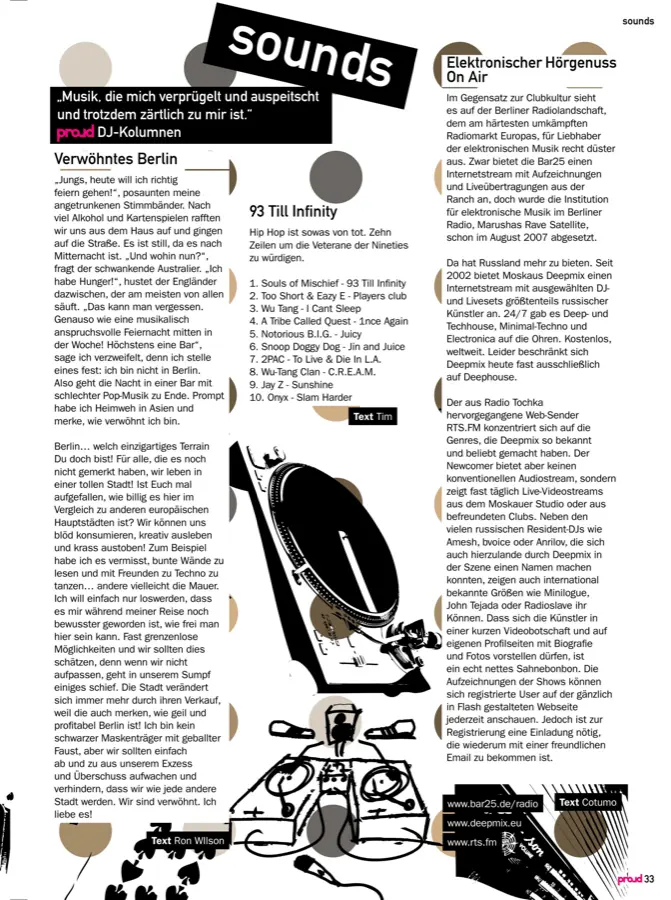 sounds

sounds

„Musik, die mich verprügelt und auspeitscht und trotzdem zärtlich zu mir ist."
proud DJ-Kolumnen

Verwöhntes Berlin

„Jungs, heute will ich richtig feiern gehen!", posaunten meine angetrunkenen Stimmbänder. Nach viel Alkohol und Kartenspielen rafften wir uns aus dem Haus auf und gingen auf die Straße. Es ist still, da es nach Mitternacht ist. „Und wohin nun?", fragt der schwankende Australier. „Ich habe Hunger!", hustet der Engländer dazwischen, der am meisten von allen säuft. „Das kann man vergessen. Genauso wie eine musikalisch anspruchsvolle Feiernacht mitten in der Woche! Höchstens eine Bar", sage ich verzweifelt, denn ich stelle eines fest: ich bin nicht in Berlin. Also geht die Nacht in einer Bar mit schlechter Pop-Musik zu Ende. Prompt habe ich Heimweh in Asien und merke, wie verwöhnt ich bin.

Berlin... welch einzigartiges Terrain Du doch bist! Für alle, die es noch nicht gemerkt haben, wir leben in einer tollen Stadt! Ist Euch mal aufgefallen, wie billig es hier im Vergleich zu anderen europäischen Hauptstädten ist? Wir können uns blöd konsumieren, kreativ ausleben und krass austoben! Zum Beispiel habe ich es vermisst, bunte Wände zu lesen und mit Freunden zu Techno zu tanzen... andere vielleicht die Mauer. Ich will einfach nur loswerden, dass es mir während meiner Reise noch bewusster geworden ist, wie frei man hier sein kann. Fast grenzenlose Möglichkeiten und wir sollten dies schätzen, denn wenn wir nicht aufpassen, geht in unserem Sumpf einiges schief. Die Stadt verändert sich immer mehr durch ihren Verkauf, weil die auch merken, wie geil und profitabel Berlin ist! Ich bin kein schwarzer Maskenträger mit geballter Faust, aber wir sollten einfach ab und zu aus unserem Exzess und Überschuss aufwachen und verhindern, dass wir wie jede andere Stadt werden. Wir sind verwöhnt. Ich liebe es!

Text Ron Wilson

93 Till Infinity

Hip Hop ist sowas von tot. Zehn Zeilen um die Veterane der Nineties zu würdigen.

1. Souls of Mischief - 93 Till Infinity
2. Too Short & Eazy E - Players club
3. Wu Tang - I Cant Sleep
4. A Tribe Called Quest - 1nce Again
5. Notorious B.I.G. - Juicy
6. Snoop Doggy Dog - Jin and Juice
7. 2PAC - To Live & Die In L.A.
8. Wu-Tang Clan - C.R.E.A.M.
9. Jay Z - Sunshine
10. Onyx - Slam Harder

Text Tim

Elektronischer Hörgenuss On Air

Im Gegensatz zur Clubkultur sieht es auf der Berliner Radiolandschaft, dem am härtesten umkämpften Radiomarkt Europas, für Liebhaber der elektronischen Musik recht düster aus. Zwar bietet die Bar25 einen Internetstream mit Aufzeichnungen und Liveübertragungen aus der Ranch an, doch wurde die Institution für elektronische Musik im Berliner Radio, Marushas Rave Satellite, schon im August 2007 abgesetzt.

Da hat Russland mehr zu bieten. Seit 2002 bietet Moskaus Deepmix einen Internetstream mit ausgewählten DJ- und Livesets größtenteils russischer Künstler an. 24/7 gab es Deep- und Techhouse, Minimal-Techno und Electronica auf die Ohren. Kostenlos, weltweit. Leider beschränkt sich Deepmix heute fast ausschließlich auf Deephouse.

Der aus Radio Tochka hervorgegangene Web-Sender RTS.FM konzentriert sich auf die Genres, die Deepmix so bekannt und beliebt gemacht haben. Der Newcomer bietet aber keinen konventionellen Audiostream, sondern zeigt fast täglich Live-Videostreams aus dem Moskauer Studio oder aus befreundeten Clubs. Neben den vielen russischen Resident-DJs wie Amesh, bvoice oder Anrilov, die sich auch hierzulande durch Deepmix in der Szene einen Namen machen konnten, zeigen auch international bekannte Größen wie Minilogue, John Tejada oder Radioslave ihr Können. Dass sich die Künstler in einer kurzen Videobotschaft und auf eigenen Profilseiten mit Biografie und Fotos vorstellen dürfen, ist ein echt nettes Sahnebonbon. Die Aufzeichnungen der Shows können sich registrierte User auf der gänzlich in Flash gestalteten Webseite jederzeit anschauen. Jedoch ist zur Registrierung eine Einladung nötig, die wiederum mit einer freundlichen Email zu bekommen ist.

www.bar25.de/radio
www.deepmix.eu
www.rts.fm

Text Cotumo

proud 33